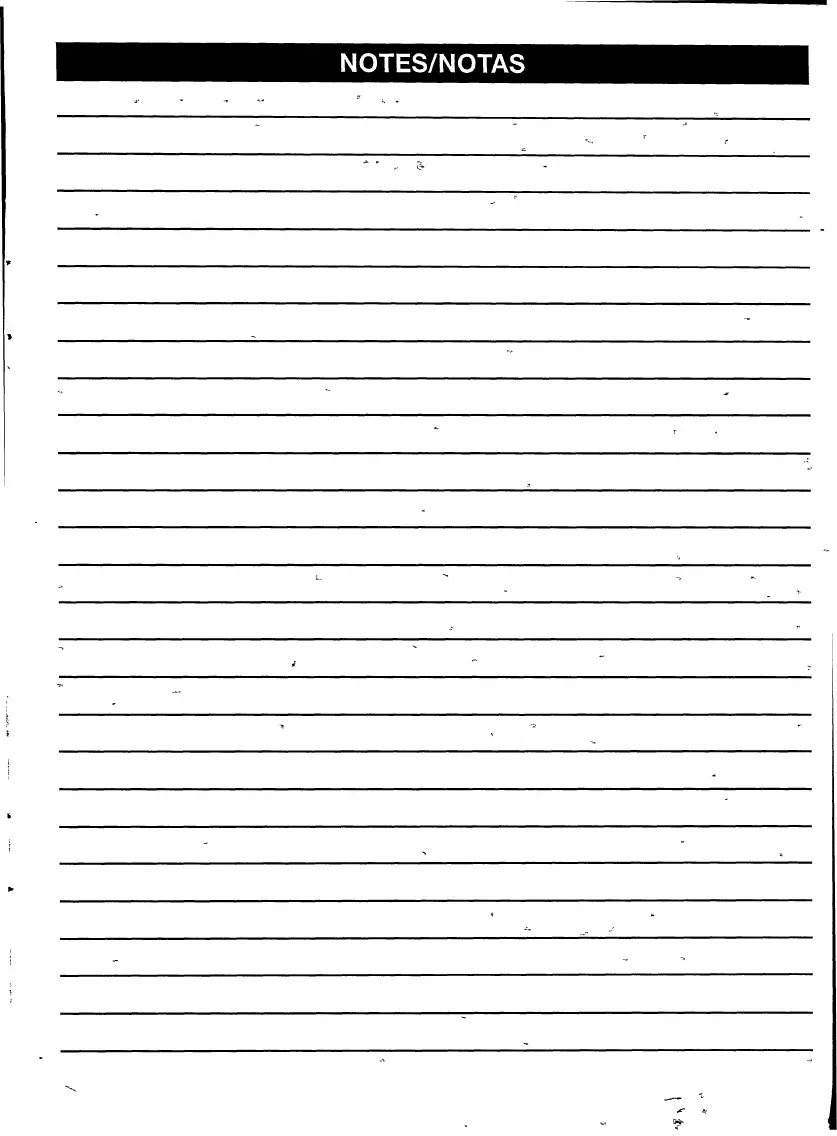 NOTES/NOTAS